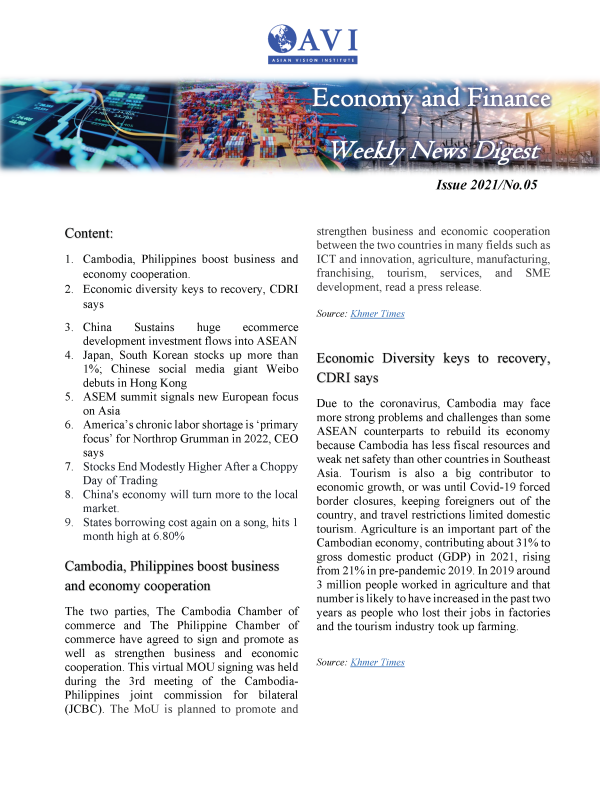 AVI
ASIAN VISION INSTITUTE

Economy and Finance
Weekly News Digest

Issue 2021/No.05

Content:

1. Cambodia, Philippines boost business and economy cooperation.
2. Economic diversity keys to recovery, CDRI says
3. China Sustains huge ecommerce development investment flows into ASEAN
4. Japan, South Korean stocks up more than 1%; Chinese social media giant Weibo debuts in Hong Kong
5. ASEM summit signals new European focus on Asia
6. America's chronic labor shortage is 'primary focus' for Northrop Grumman in 2022, CEO says
7. Stocks End Modestly Higher After a Choppy Day of Trading
8. China's economy will turn more to the local market.
9. States borrowing cost again on a song, hits 1 month high at 6.80%

Cambodia, Philippines boost business and economy cooperation

The two parties, The Cambodia Chamber of commerce and The Philippine Chamber of commerce have agreed to sign and promote as well as strengthen business and economic cooperation. This virtual MOU signing was held during the 3rd meeting of the Cambodia-Philippines joint commission for bilateral (JCBC). The MoU is planned to promote and strengthen business and economic cooperation between the two countries in many fields such as ICT and innovation, agriculture, manufacturing, franchising, tourism, services, and SME development, read a press release.

Source: Khmer Times

Economic Diversity keys to recovery, CDRI says

Due to the coronavirus, Cambodia may face more strong problems and challenges than some ASEAN counterparts to rebuild its economy because Cambodia has less fiscal resources and weak net safety than other countries in Southeast Asia. Tourism is also a big contributor to economic growth, or was until Covid-19 forced border closures, keeping foreigners out of the country, and travel restrictions limited domestic tourism. Agriculture is an important part of the Cambodian economy, contributing about 31% to gross domestic product (GDP) in 2021, rising from 21% in pre-pandemic 2019. In 2019 around 3 million people worked in agriculture and that number is likely to have increased in the past two years as people who lost their jobs in factories and the tourism industry took up farming.

Source: Khmer Times